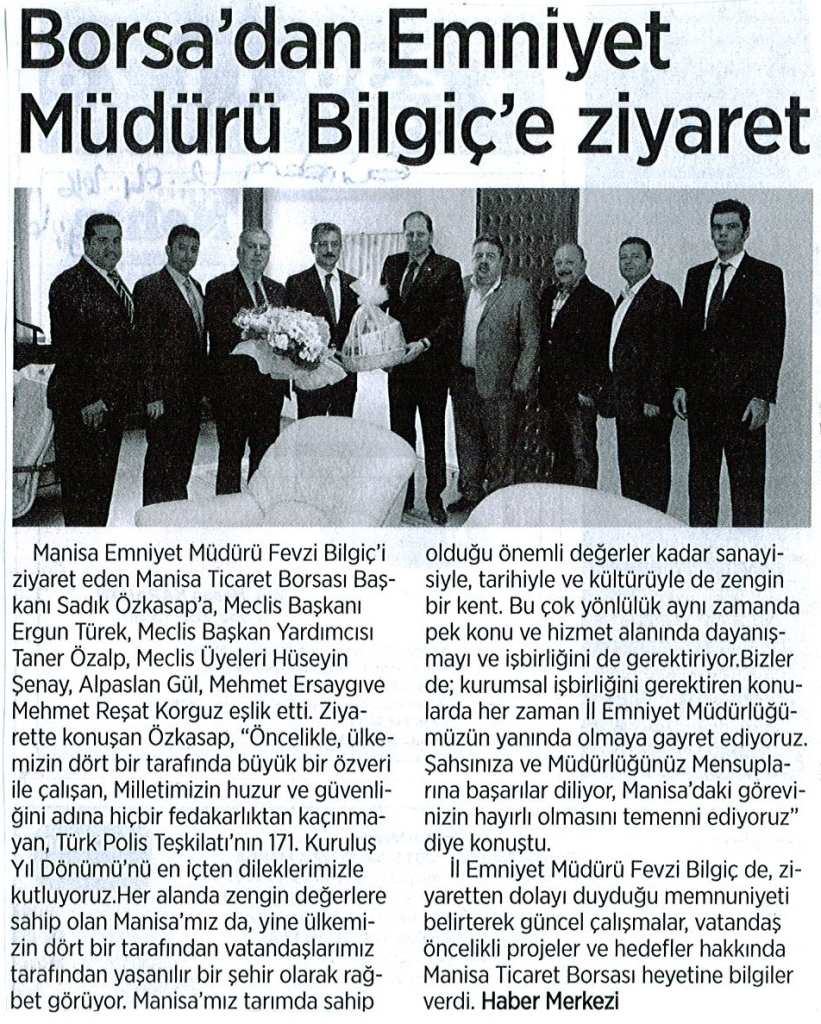 Borsa'dan Emniyet Müdürü Bilgiç'e ziyaret

Manisa Emniyet Müdürü Fevzi Bilgiç'i ziyaret eden Manisa Ticaret Borsası Başkanı Sadık Özkasap'a, Meclis Başkanı Ergun Türek, Meclis Başkan Yardımcısı Taner Özalp, Meclis Üyeleri Hüseyin Şenay, Alpaslan Gül, Mehmet Ersaygıve Mehmet Reşat Korguz eşlik etti. Ziyarette konuşan Özkasap, "Öncelikle, ülkemizin dört bir tarafında büyük bir özveri ile çalışan, Milletimizin huzur ve güvenliğini adına hiçbir fedakarlıktan kaçınmayan, Türk Polis Teşkilatı'nın 171. Kuruluş Yıl Dönümü'nü en içten dileklerimizle kutluyoruz.Her alanda zengin değerlere sahip olan Manisa'mız da, yine ülkemizin dört bir tarafından vatandaşlarımız tarafından yaşanılır bir şehir olarak rağbet görüyor. Manisa'mız tarımda sahip olduğu önemli değerler kadar sanayisiyle, tarihiyle ve kültürüyle de zengin bir kent. Bu çok yönlülük aynı zamanda pek konu ve hizmet alanında dayanışmayı ve işbirliğini de gerektiriyor.Bizler de; kurumsal işbirliğini gerektiren konularda her zaman İl Emniyet Müdürlüğümüzün yanında olmaya gayret ediyoruz. Şahsınıza ve Müdürlüğünüz Mensuplarına başarılar diliyor, Manisa'daki görevinizin hayırlı olmasını temenni ediyoruz" diye konuştu.

İl Emniyet Müdürü Fevzi Bilgiç de, ziyaretten dolayı duyduğu memnuniyeti belirterek güncel çalışmalar, vatandaş öncelikli projeler ve hedefler hakkında Manisa Ticaret Borsası heyetine bilgiler verdi. Haber Merkezi